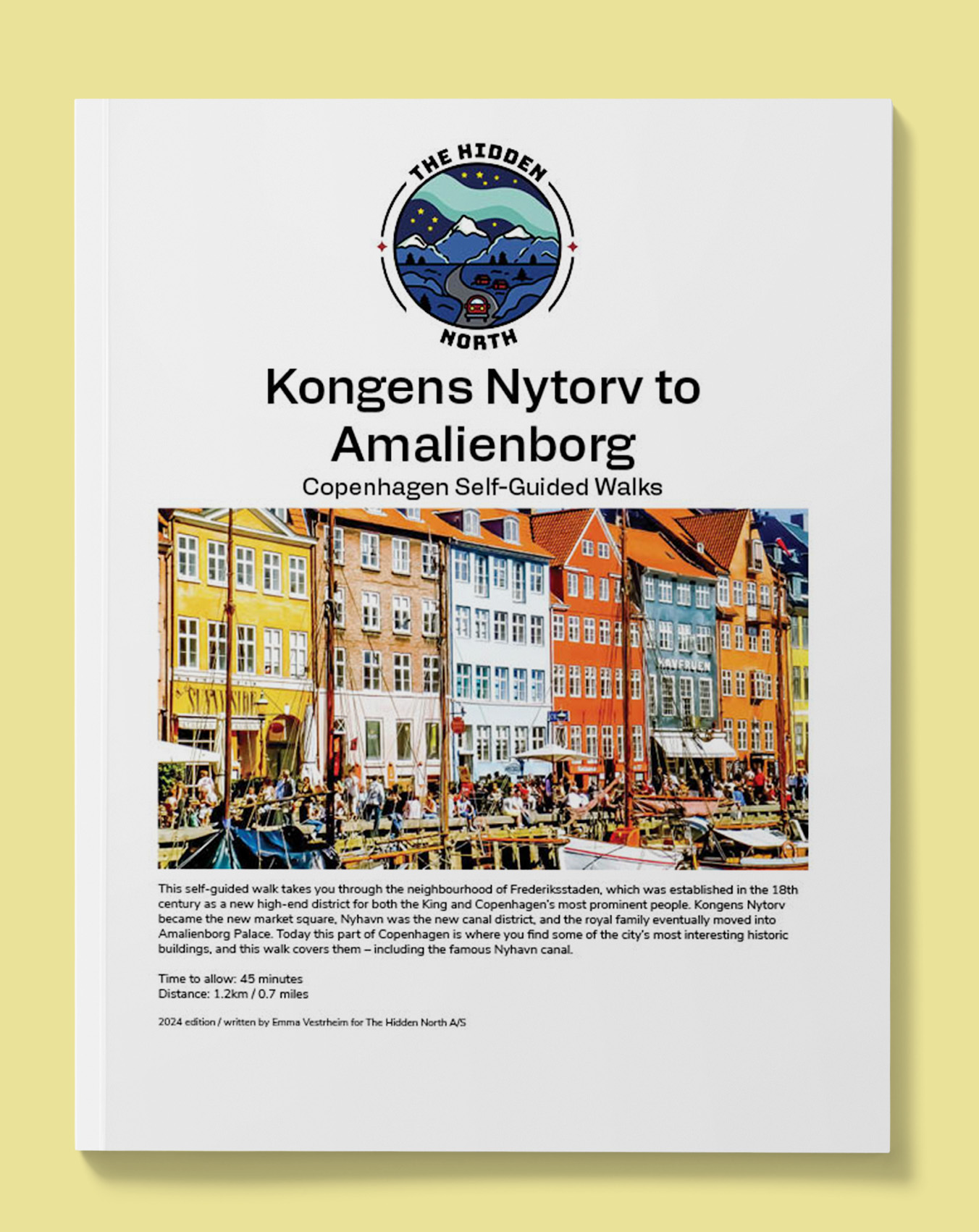 THE HIDDEN
NORTH

Kongens Nytorv to Amalienborg

Copenhagen Self-Guided Walks

This self-guided walk takes you through the neighbourhood of Frederiksstaden, which was established in the 18th century as a new high-end district for both the King and Copenhagen's most prominent people. Kongens Nytorv became the new market square, Nyhavn was the new canal district, and the royal family eventually moved into Amalienborg Palace. Today this part of Copenhagen is where you find some of the city's most interesting historic buildings, and this walk covers them – including the famous Nyhavn canal.

Time to allow: 45 minutes
Distance: 1.2km / 0.7 miles

2024 edition / written by Emma Vestrheim for The Hidden North A/S